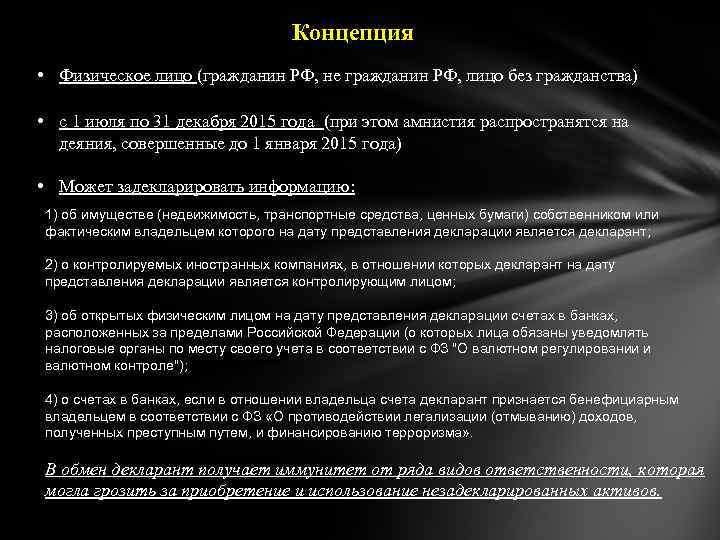 Концепция

• Физическое лицо (гражданин РФ, не гражданин РФ, лицо без гражданства)

• с 1 июля по 31 декабря 2015 года (при этом амнистия распространятся на деяния, совершенные до 1 января 2015 года)

• Может задекларировать информацию:

1) об имуществе (недвижимость, транспортные средства, ценных бумаги) собственником или фактическим владельцем которого на дату представления декларации является декларант;

2) о контролируемых иностранных компаниях, в отношении которых декларант на дату представления декларации является контролирующим лицом;

3) об открытых физическим лицом на дату представления декларации счетах в банках, расположенных за пределами Российской Федерации (о которых лица обязаны уведомлять налоговые органы по месту своего учета в соответствии с ФЗ "О валютном регулировании и валютном контроле");

4) о счетах в банках, если в отношении владельца счета декларант признается бенефициарным владельцем в соответствии с ФЗ «О противодействии легализации (отмыванию) доходов, полученных преступным путем, и финансированию терроризма».

В обмен декларант получает иммунитет от ряда видов ответственности, которая могла грозить за приобретение и использование незадекларированных активов.